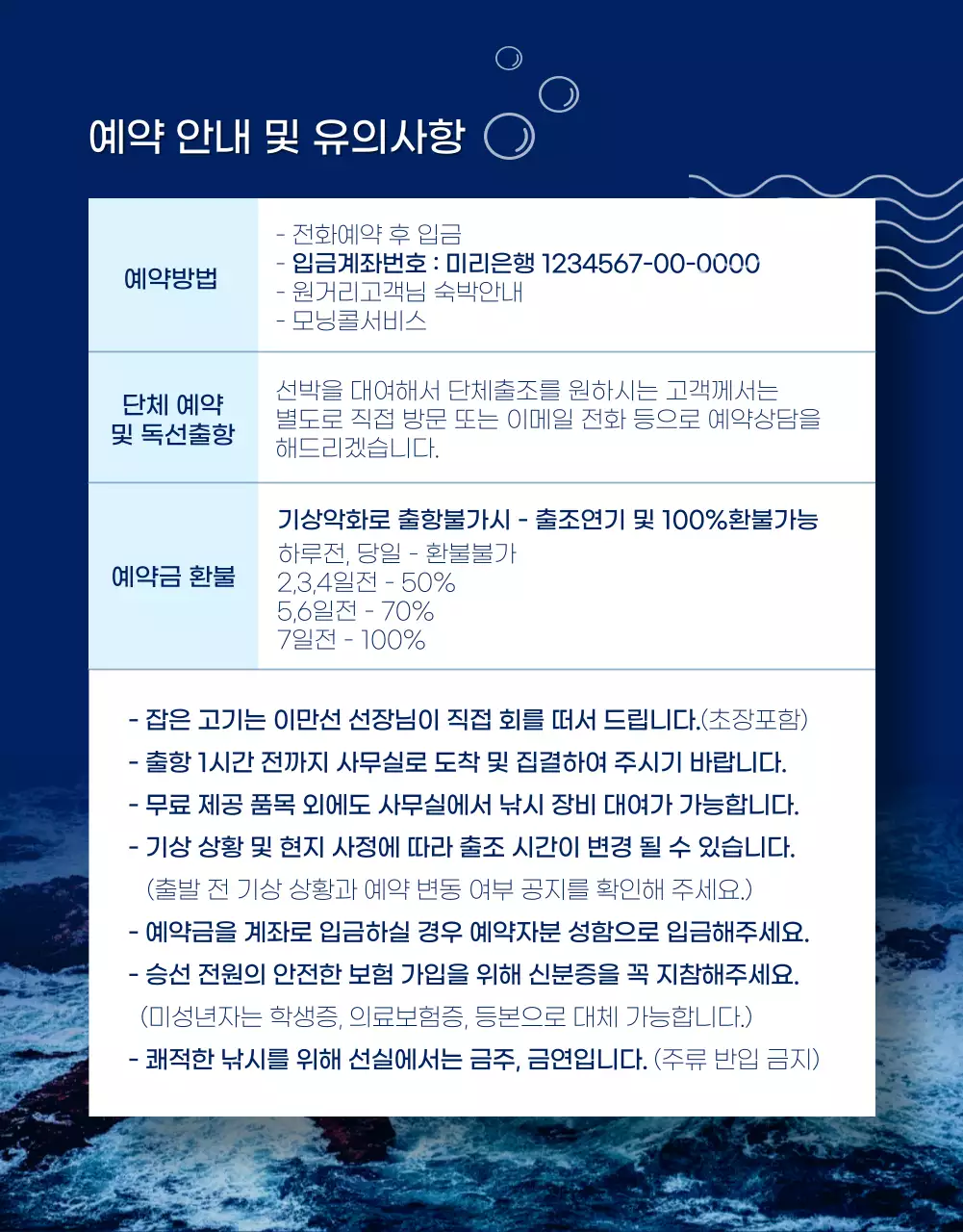 예약 안내 및 유의사항

| 예약방법 | - 전화예약 후 입금<br>- 입금계좌번호 : 미리은행 1234567-00-0000<br>- 원거리고객님 숙박안내<br>- 모닝콜서비스 |
|---|---|
| 단체 예약 및 독선출항 | 선박을 대여해서 단체출조를 원하시는 고객께서는 별도로 직접 방문 또는 이메일 전화 등으로 예약상담을 해드리겠습니다. |
| 예약금 환불 | 기상악화로 출항불가시 - 출조연기 및 100%환불가능<br>하루전, 당일 - 환불불가<br>2,3,4일전 - 50%<br>5,6일전 - 70%<br>7일전 - 100% |

- 잡은 고기는 이만선 선장님이 직접 회를 떠서 드립니다.(초장포함)
- 출항 1시간 전까지 사무실로 도착 및 집결하여 주시기 바랍니다.
- 무료 제공 품목 외에도 사무실에서 낚시 장비 대여가 가능합니다.
- 기상 상황 및 현지 사정에 따라 출조 시간이 변경 될 수 있습니다.
(출발 전 기상 상황과 예약 변동 여부 공지를 확인해 주세요.)
- 예약금을 계좌로 입금하실 경우 예약자분 성함으로 입금해주세요.
- 승선 전원의 안전한 보험 가입을 위해 신분증을 꼭 지참해주세요.
(미성년자는 학생증, 의료보험증, 등본으로 대체 가능합니다.)
- 쾌적한 낚시를 위해 선실에서는 금주, 금연입니다. (주류 반입 금지)